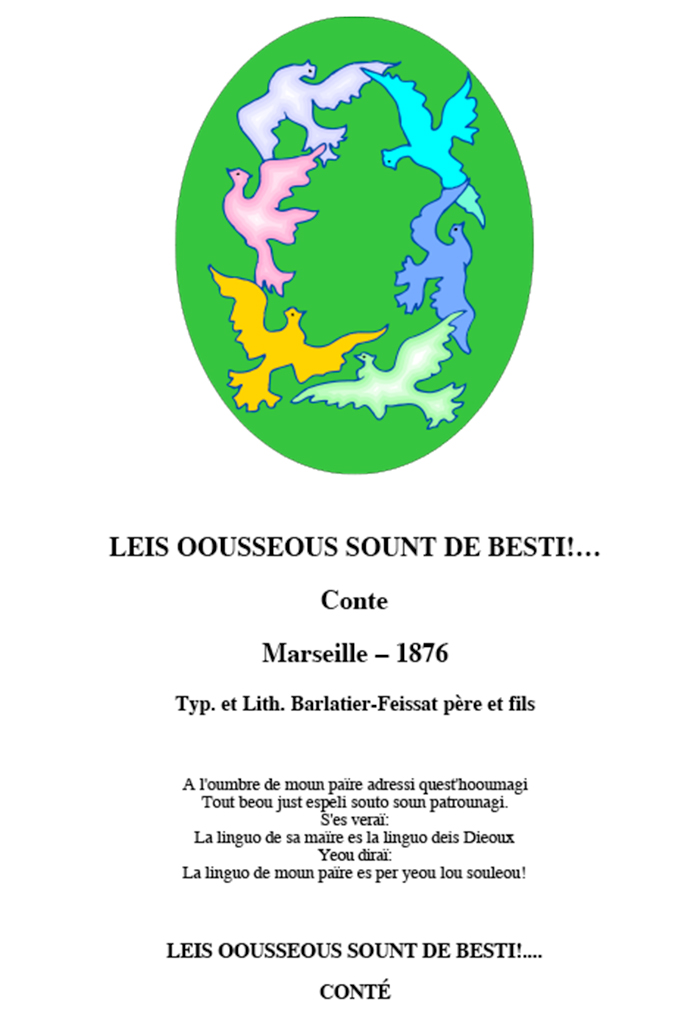 LEIS OOUSSEOUS SOUNT DE BESTI!…

Conte

Marseille – 1876

Typ. et Lith. Barlatier-Feissat père et fils

A l'oumbre de moun païre adressi quest'hooumagi
Tout beou just espeli souto soun patrounagi.
S'es veraï:
La linguo de sa maïre es la linguo deis Dieoux
Yeou diraï:
La linguo de moun païre es per yeou lou souleou!

LEIS OOUSSEOUS SOUNT DE BESTI!....

CONTÉ